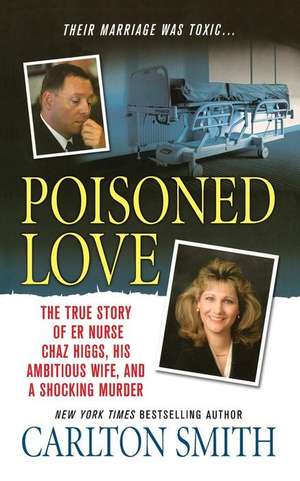 THEIR MARRIAGE WAS TOXIC...

POISONED LOVE

THE TRUE STORY OF ER NURSE CHAZ HIGGS, HIS AMBITIOUS WIFE, AND A SHOCKING MURDER

NEW YORK TIMES BESTSELLING AUTHOR

CARLTON SMITH